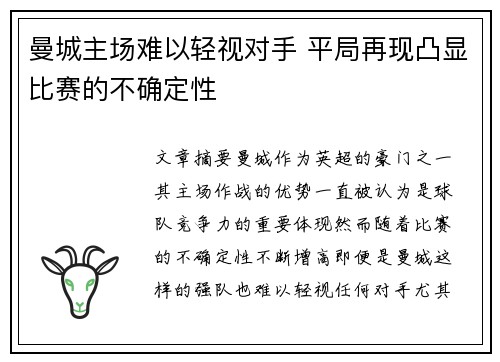 曼城主场难以轻视对手 平局再现凸显比赛的不确定性

文章摘要曼城作为英超的豪门之一其主场作战的优势一直被认为是球队竞争力的重要体现然而随着比赛的不确定性不断增高即便是曼城这样的强队也难以轻视任何对手尤其